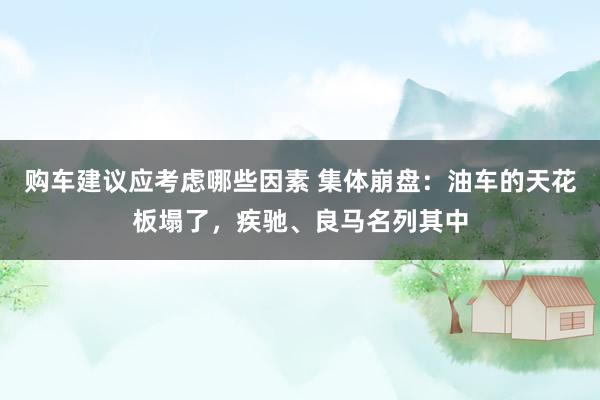 购车建议应考虑哪些因素 集体崩盘：油车的天花板塌了，疾驰、良马名列其中